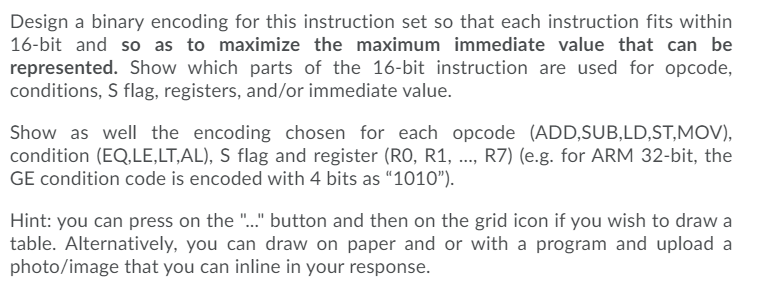 Design a binary encoding for this instruction set so that each instruction fits within 16-bit and so as to maximize the maximum immediate value that can be represented. Show which parts of the 16-bit instruction are used for opcode, conditions, S flag, registers, and/or immediate value.

Show as well the encoding chosen for each opcode (ADD,SUB,LD,ST,MOV), condition (EQ,LE,LT,AL), S flag and register (R0, R1, ..., R7) (e.g. for ARM 32-bit, the GE condition code is encoded with 4 bits as “1010”).

Hint: you can press on the "..." button and then on the grid icon if you wish to draw a table. Alternatively, you can draw on paper and or with a program and upload a photo/image that you can inline in your response.